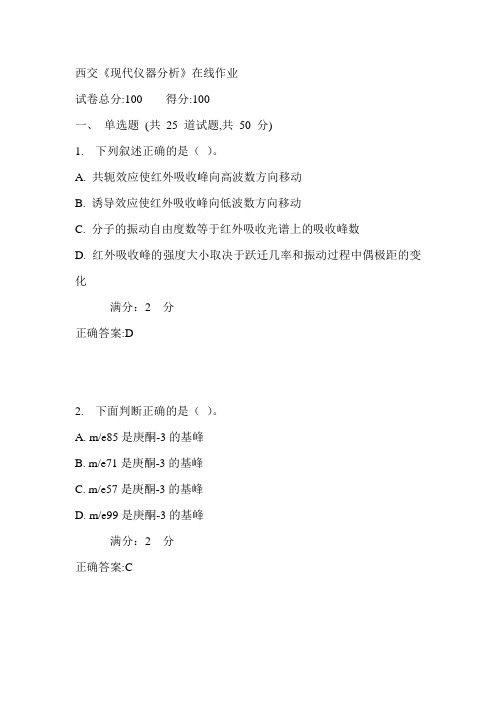 西交《现代仪器分析》在线作业

试卷总分:100　　得分:100

一、 单选题 (共 25 道试题,共 50 分)

1. 下列叙述正确的是（ ）。

A. 共轭效应使红外吸收峰向高波数方向移动

B. 诱导效应使红外吸收峰向低波数方向移动

C. 分子的振动自由度数等于红外吸收光谱上的吸收峰数

D. 红外吸收峰的强度大小取决于跃迁几率和振动过程中偶极距的变化

满分：2 分

正确答案:D

2. 下面判断正确的是（ ）。

A. m/e85 是庚酮-3 的基峰

B. m/e71 是庚酮-3 的基峰

C. m/e57 是庚酮-3 的基峰

D. m/e99 是庚酮-3 的基峰

满分：2 分

正确答案:C